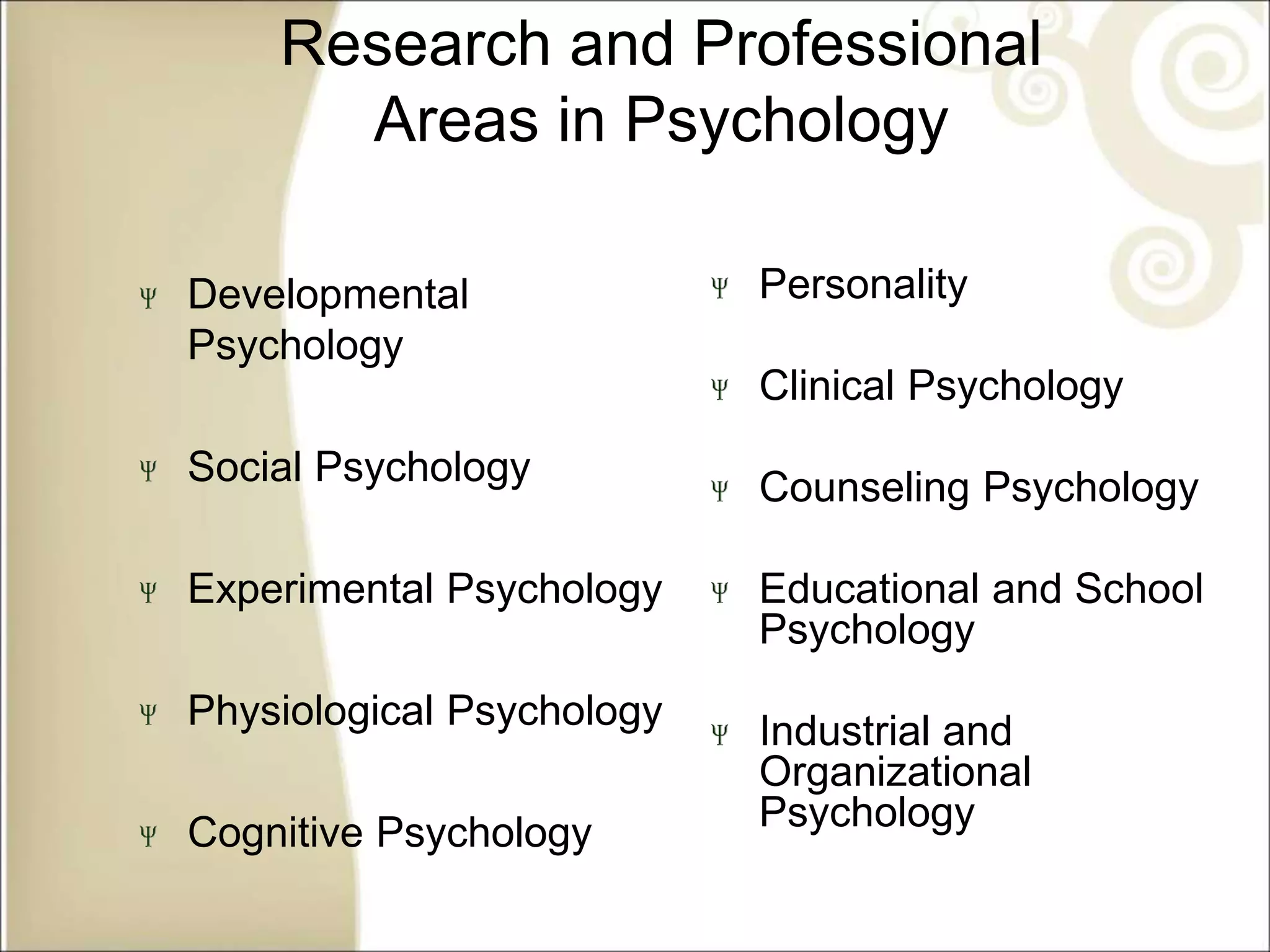 Research and Professional Areas in Psychology

Ψ Developmental Psychology

Ψ Social Psychology

Ψ Experimental Psychology

Ψ Physiological Psychology

Ψ Cognitive Psychology

Ψ Personality

Ψ Clinical Psychology

Ψ Counseling Psychology

Ψ Educational and School Psychology

Ψ Industrial and Organizational Psychology